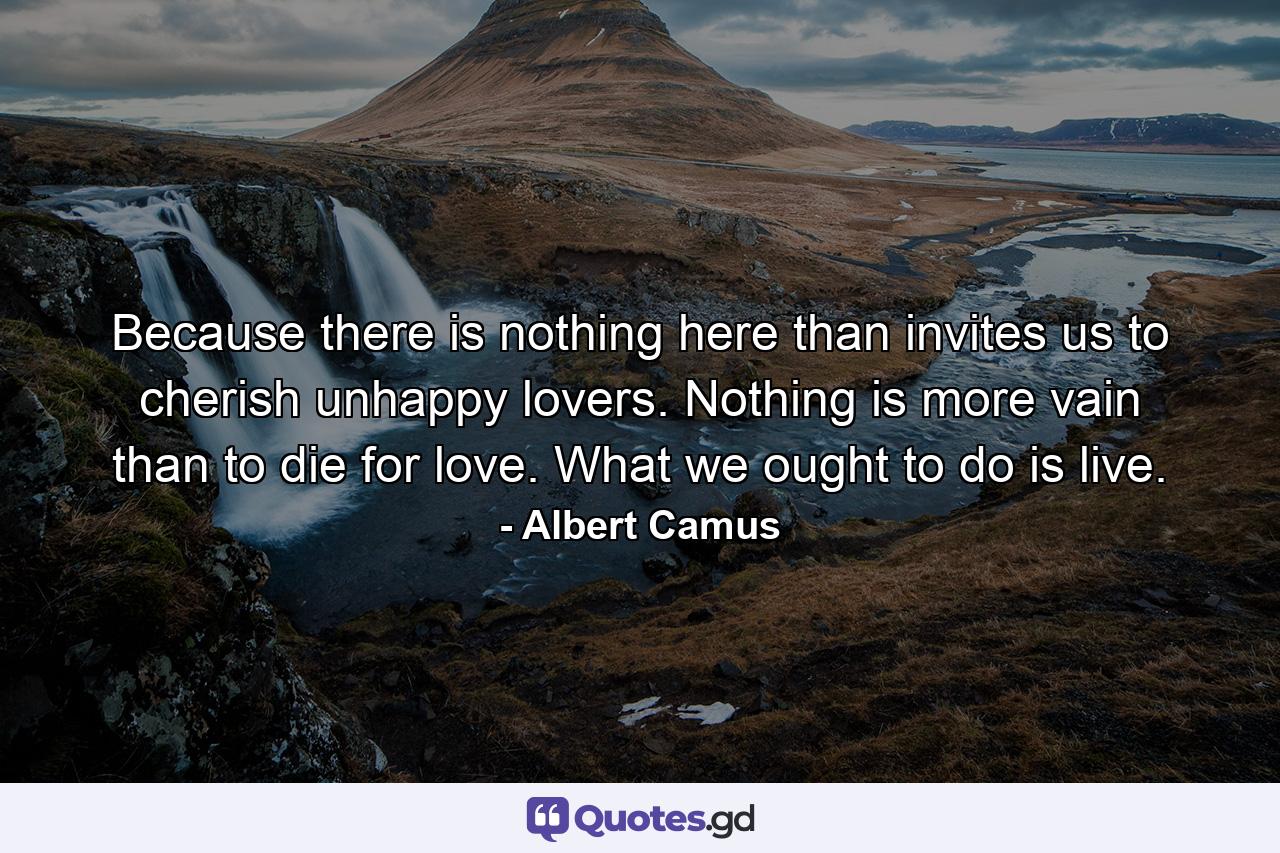 Because there is nothing here than invites us to cherish unhappy lovers. Nothing is more vain than to die for love. What we ought to do is live.
- Albert Camus

Quotes.gd